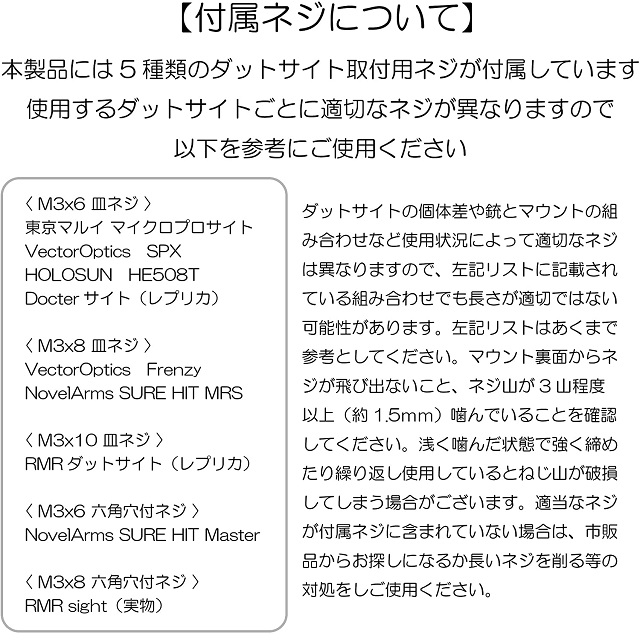 【付属ネジについて】

本製品には５種類のダットサイト取付用ネジが付属しています
使用するダットサイトごとに適切なネジが異なりますので
以下を参考にご使用ください

〈 M3x6 皿ネジ 〉
東京マルイ マイクロプロサイト
VectorOptics SPX
HOLOSUN HE508T
Docter サイト（レプリカ）

〈 M3x8 皿ネジ 〉
VectorOptics Frenzy
NovelArms SURE HIT MRS

〈 M3x10 皿ネジ 〉
RMR ダットサイト（レプリカ）

〈 M3x6 六角穴付ネジ 〉
NovelArms SURE HIT Master

〈 M3x8 六角穴付ネジ 〉
RMR sight（実物）

ダットサイトの個体差や銃とマウントの組み合わせなど使用状況によって適切なネジは異なりますので、左記リストに記載されている組み合わせでも長さが適切ではない可能性があります。左記リストはあくまで参考としてください。マウント裏面からネジが飛び出ないこと、ネジ山が３山程度以上（約 1.5mm）噛んでいることを確認してください。浅く噛んだ状態で強く締めたり繰り返し使用しているとねじ山が破損してしまう場合がございます。適当なネジが付属ネジに含まれていない場合は、市販品からお探しになるか長いネジを削る等の対処をしご使用ください。